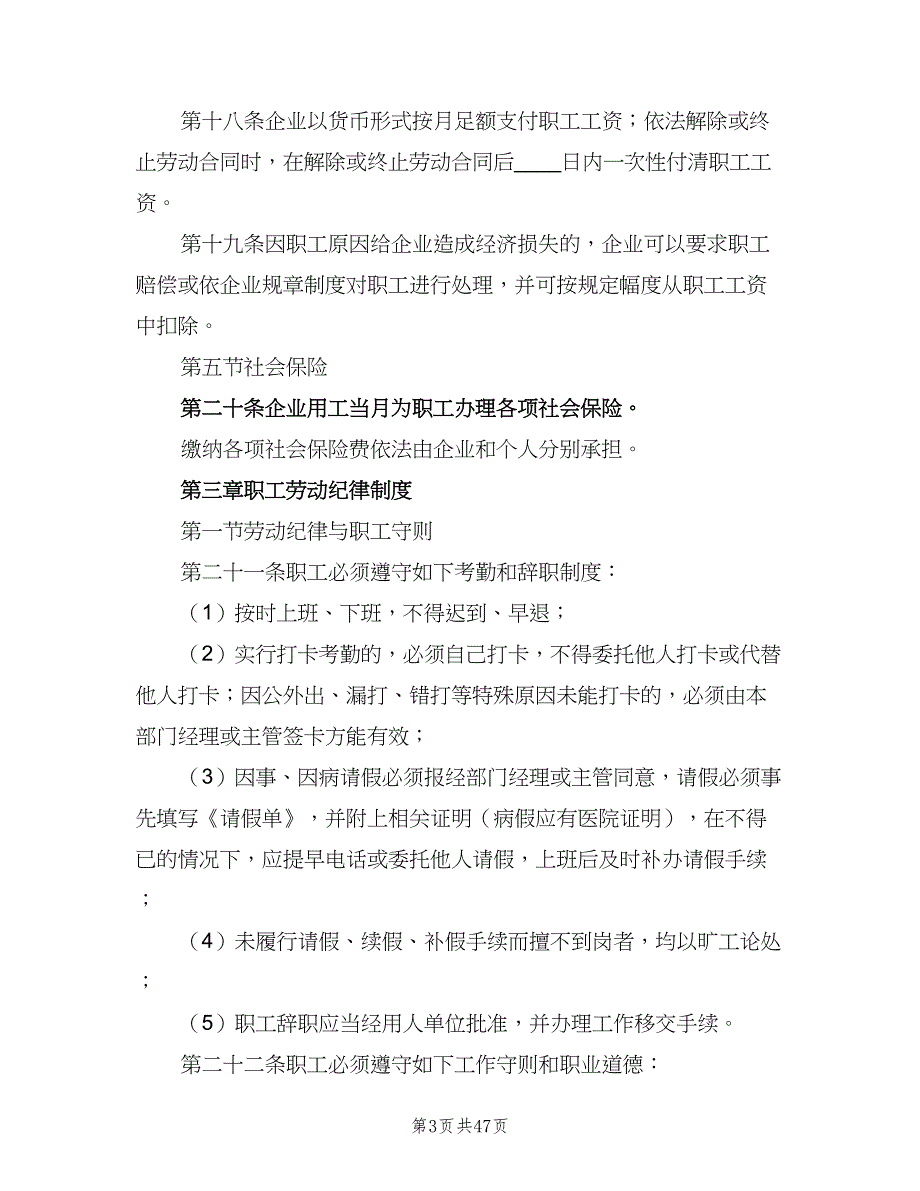 第十八条企业以货币形式按月足额支付职工工资；依法解除或终止劳动合同时，在解除或终止劳动合同后____日内一次性付清职工工资。

第十九条因职工原因给企业造成经济损失的，企业可以要求职工赔偿或依企业规章制度对职工进行处理，并可按规定幅度从职工工资中扣除。

第五节社会保险

第二十条企业用工当月为职工办理各项社会保险。

缴纳各项社会保险费依法由企业和个人分别承担。

第三章职工劳动纪律制度

第一节劳动纪律与职工守则

第二十一条职工必须遵守如下考勤和辞职制度：

（1）按时上班、下班，不得迟到、早退；

（2）实行打卡考勤的，必须自己打卡，不得委托他人打卡或代替他人打卡；因公外出、漏打、错打等特殊原因未能打卡的，必须由本部门经理或主管签卡方能有效；

（3）因事、因病请假必须报经部门经理或主管同意，请假必须事先填写《请假单》，并附上相关证明（病假应有医院证明），在不得已的情况下，应提早电话或委托他人请假，上班后及时补办请假手续；

（4）未履行请假、续假、补假手续而擅不到岗者，均以旷工论处；

（5）职工辞职应当经用人单位批准，并办理工作移交手续。

第二十二条职工必须遵守如下工作守则和职业道德：

第3页 共47页